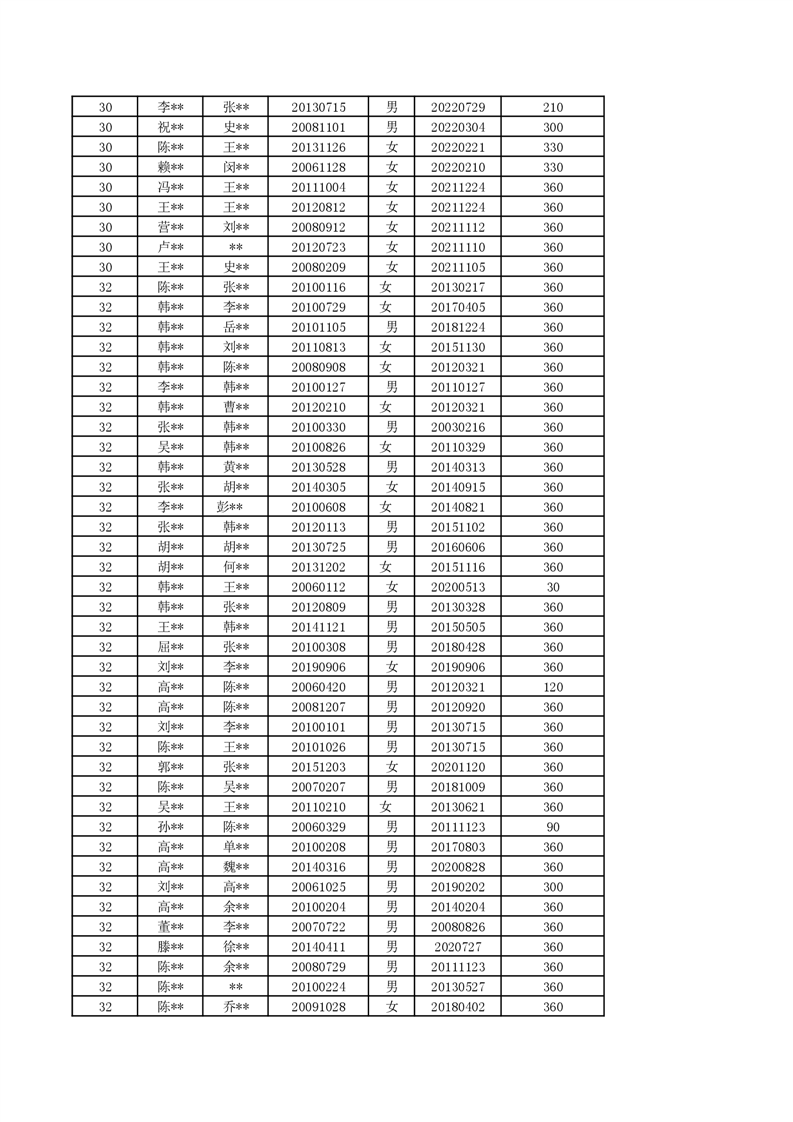 | 30 | 李** | 张** | 20130715 | 男 | 20220729 | 210 |
|---|---|---|---|---|---|---|
| 30 | 祝** | 史** | 20081101 | 男 | 20220304 | 300 |
| 30 | 陈** | 王** | 20131126 | 女 | 20220221 | 330 |
| 30 | 赖** | 闵** | 20061128 | 女 | 20220210 | 330 |
| 30 | 冯** | 王** | 20111004 | 女 | 20211224 | 360 |
| 30 | 王** | 王** | 20120812 | 女 | 20211224 | 360 |
| 30 | 营** | 刘** | 20080912 | 女 | 20211112 | 360 |
| 30 | 卢** | ** | 20120723 | 女 | 20211110 | 360 |
| 30 | 王** | 史** | 20080209 | 女 | 20211105 | 360 |
| 32 | 陈** | 张** | 20100116 | 女 | 20130217 | 360 |
| 32 | 韩** | 李** | 20100729 | 女 | 20170405 | 360 |
| 32 | 韩** | 岳** | 20101105 | 男 | 20181224 | 360 |
| 32 | 韩** | 刘** | 20110813 | 女 | 20151130 | 360 |
| 32 | 韩** | 陈** | 20080908 | 女 | 20120321 | 360 |
| 32 | 李** | 韩** | 20100127 | 男 | 20110127 | 360 |
| 32 | 韩** | 曹** | 20120210 | 女 | 20120321 | 360 |
| 32 | 张** | 韩** | 20100330 | 男 | 20030216 | 360 |
| 32 | 吴** | 韩** | 20100826 | 女 | 20110329 | 360 |
| 32 | 韩** | 黄** | 20130528 | 男 | 20140313 | 360 |
| 32 | 张** | 胡** | 20140305 | 女 | 20140915 | 360 |
| 32 | 李** | 彭** | 20100608 | 女 | 20140821 | 360 |
| 32 | 张** | 韩** | 20120113 | 男 | 20151102 | 360 |
| 32 | 胡** | 胡** | 20130725 | 男 | 20160606 | 360 |
| 32 | 胡** | 何** | 20131202 | 女 | 20151116 | 360 |
| 32 | 韩** | 王** | 20060112 | 女 | 20200513 | 30 |
| 32 | 韩** | 张** | 20120809 | 男 | 20130328 | 360 |
| 32 | 王** | 韩** | 20141121 | 男 | 20150505 | 360 |
| 32 | 屈** | 张** | 20100308 | 男 | 20180428 | 360 |
| 32 | 刘** | 李** | 20190906 | 女 | 20190906 | 360 |
| 32 | 高** | 陈** | 20060420 | 男 | 20120321 | 120 |
| 32 | 高** | 陈** | 20081207 | 男 | 20120920 | 360 |
| 32 | 刘** | 李** | 20100101 | 男 | 20130715 | 360 |
| 32 | 陈** | 王** | 20101026 | 男 | 20130715 | 360 |
| 32 | 郭** | 张** | 20151203 | 女 | 20201120 | 360 |
| 32 | 陈** | 吴** | 20070207 | 男 | 20181009 | 360 |
| 32 | 吴** | 王** | 20110210 | 女 | 20130621 | 360 |
| 32 | 孙** | 陈** | 20060329 | 男 | 20111123 | 90 |
| 32 | 高** | 单** | 20100208 | 男 | 20170803 | 360 |
| 32 | 高** | 魏** | 20140316 | 男 | 20200828 | 360 |
| 32 | 刘** | 高** | 20061025 | 男 | 20190202 | 300 |
| 32 | 高** | 余** | 20100204 | 男 | 20140204 | 360 |
| 32 | 董** | 李** | 20070722 | 男 | 20080826 | 360 |
| 32 | 滕** | 徐** | 20140411 | 男 | 2020727 | 360 |
| 32 | 陈** | 余** | 20080729 | 男 | 20111123 | 360 |
| 32 | 陈** | ** | 20100224 | 男 | 20130527 | 360 |
| 32 | 陈** | 乔** | 20091028 | 女 | 20180402 | 360 |